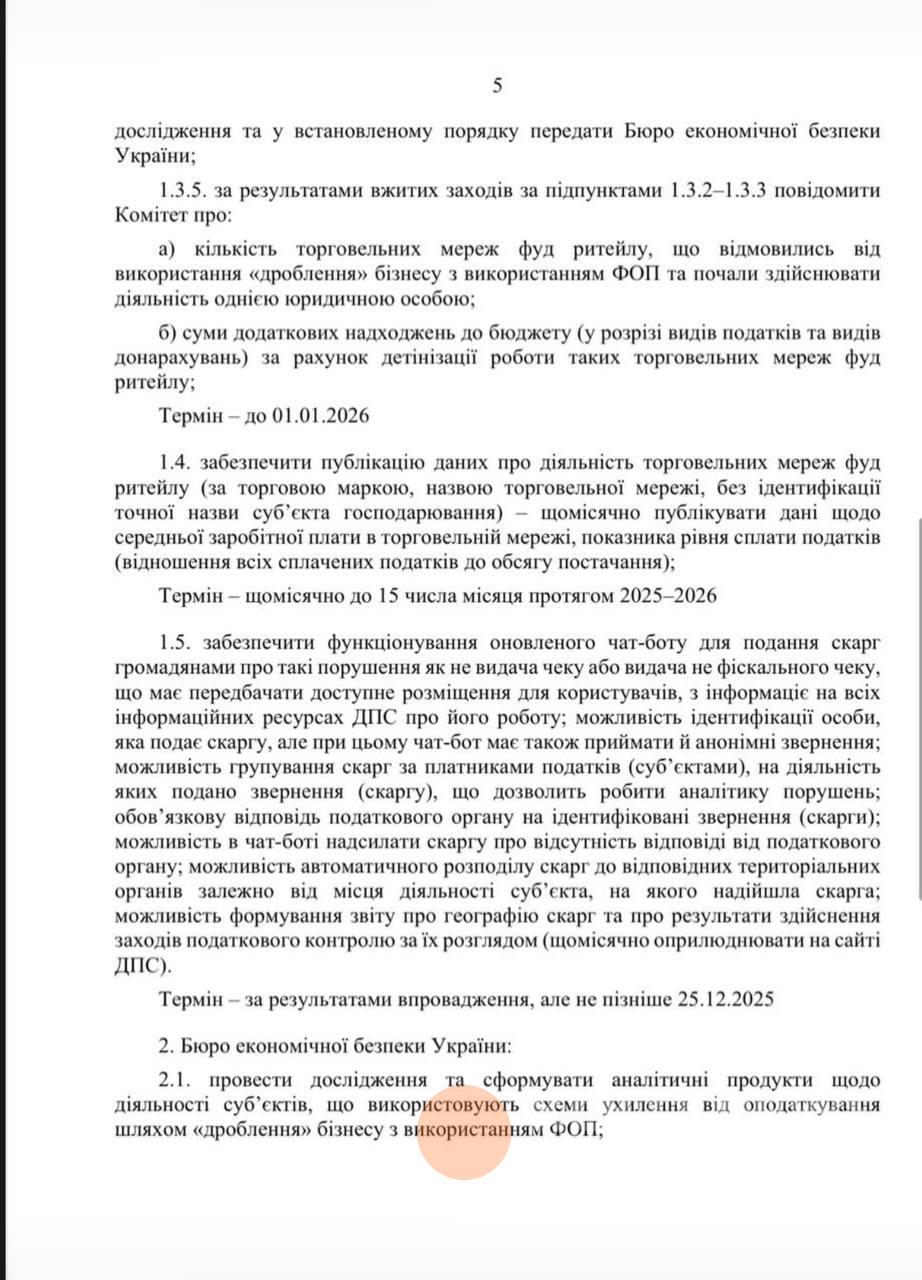 5

дослідження та у встановленому порядку передати Бюро економічної безпеки України;

1.3.5. за результатами вжитих заходів за підпунктами 1.3.2–1.3.3 повідомити Комітет про:

а) кількість торговельних мереж фуд ритейлу, що відмовились від використання «дроблення» бізнесу з використанням ФОП та почали здійснювати діяльність однією юридичною особою;

б) суми додаткових надходжень до бюджету (у розрізі видів податків та видів донарахувань) за рахунок детінізації роботи таких торговельних мереж фуд ритейлу;

Термін – до 01.01.2026

1.4. забезпечити публікацію даних про діяльність торговельних мереж фуд ритейлу (за торговою маркою, назвою торговельної мережі, без ідентифікації точної назви суб'єкта господарювання) – щомісячно публікувати дані щодо середньої заробітної плати в торговельній мережі, показника рівня сплати податків (відношення всіх сплачених податків до обсягу постачання);

Термін – щомісячно до 15 числа місяця протягом 2025–2026

1.5. забезпечити функціонування оновленого чат-боту для подання скарг громадянами про такі порушення як не видача чеку або видача не фіскального чеку, що має передбачати доступне розміщення для користувачів, з інформаціє на всіх інформаційних ресурсах ДПС про його роботу; можливість ідентифікації особи, яка подає скаргу, але при цьому чат-бот має також приймати й анонімні звернення; можливість групування скарг за платниками податків (суб'єктами), на діяльність яких подано звернення (скаргу), що дозволить робити аналітику порушень; обов'язкову відповідь податкового органу на ідентифіковані звернення (скарги); можливість в чат-боті надсилати скаргу про відсутність відповіді від податкового органу; можливість автоматичного розподілу скарг до відповідних територіальних органів залежно від місця діяльності суб'єкта, на якого надійшла скарга; можливість формування звіту про географію скарг та про результати здійснення заходів податкового контролю за їх розглядом (щомісячно оприлюднювати на сайті ДПС).

Термін – за результатами впровадження, але не пізніше 25.12.2025

2. Бюро економічної безпеки України:

2.1. провести дослідження та сформувати аналітичні продукти щодо діяльності суб'єктів, що використовують схеми ухилення від оподаткування шляхом «дроблення» бізнесу з використанням ФОП;